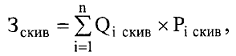 $З_{скив} = \sum_{i=1}^{n} Q_{i\ скив} \times P_{i\ скив},$